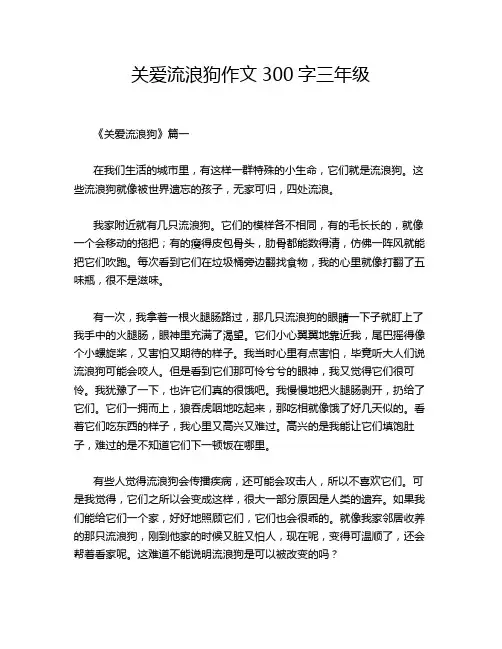 关爱流浪狗作文 300 字三年级

《关爱流浪狗》篇一

在我们生活的城市里，有这样一群特殊的小生命，它们就是流浪狗。这些流浪狗就像被世界遗忘的孩子，无家可归，四处流浪。

我家附近就有几只流浪狗。它们的模样各不相同，有的毛长长的，就像一个会移动的拖把；有的瘦得皮包骨头，肋骨都能数得清，仿佛一阵风就能把它们吹跑。每次看到它们在垃圾桶旁边翻找食物，我的心里就像打翻了五味瓶，很不是滋味。

有一次，我拿着一根火腿肠路过，那几只流浪狗的眼睛一下子就盯上了我手中的火腿肠，眼神里充满了渴望。它们小心翼翼地靠近我，尾巴摇得像个小螺旋桨，又害怕又期待的样子。我当时心里有点害怕，毕竟听大人们说流浪狗可能会咬人。但是看到它们那可怜兮兮的眼神，我又觉得它们很可怜。我犹豫了一下，也许它们真的很饿吧。我慢慢地把火腿肠剥开，扔给了它们。它们一拥而上，狼吞虎咽地吃起来，那吃相就像饿了好几天似的。看着它们吃东西的样子，我心里又高兴又难过。高兴的是我能让它们填饱肚子，难过的是不知道它们下一顿饭在哪里。

有些人觉得流浪狗会传播疾病，还可能会攻击人，所以不喜欢它们。可是我觉得，它们之所以会变成这样，很大一部分原因是人类的遗弃。如果我们能给它们一个家，好好地照顾它们，它们也会很乖的。就像我家邻居收养的那只流浪狗，刚到他家的时候又脏又怕人，现在呢，变得可温顺了，还会帮着看家呢。这难道不能说明流浪狗是可以被改变的吗？